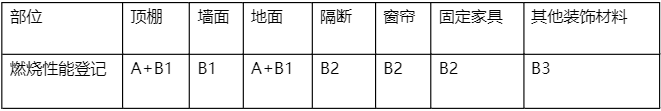 | 部位 | 顶棚 | 墙面 | 地面 | 隔断 | 窗帘 | 固定家具 | 其他装饰材料 |
|---|---|---|---|---|---|---|---|
| 燃烧性能登记 | A+B1 | B1 | A+B1 | B2 | B2 | B2 | B3 |